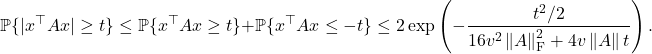 $\mathbb{P}\{|x^\top Ax| \geq t\} \leq \mathbb{P}\{x^\top Ax \geq t\}+\mathbb{P}\{x^\top Ax \leq -t\} \leq 2\exp\left(-\frac{t^2/2}{16v^2\|A\|_{\mathrm{F}}^2+4v\|A\|t}\right).$